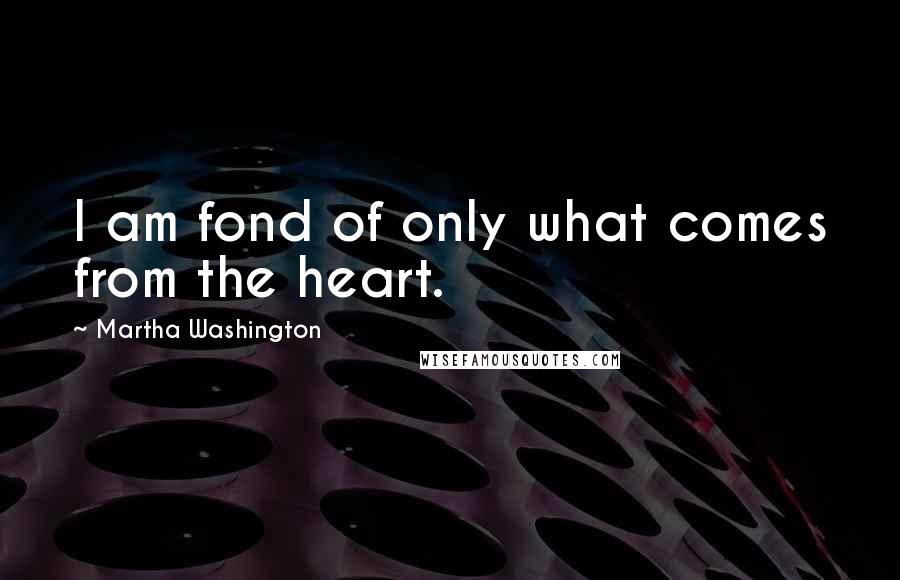 I am fond of only what comes from the heart.

~ Martha Washington

WISEFAMOUSQUOTES.COM